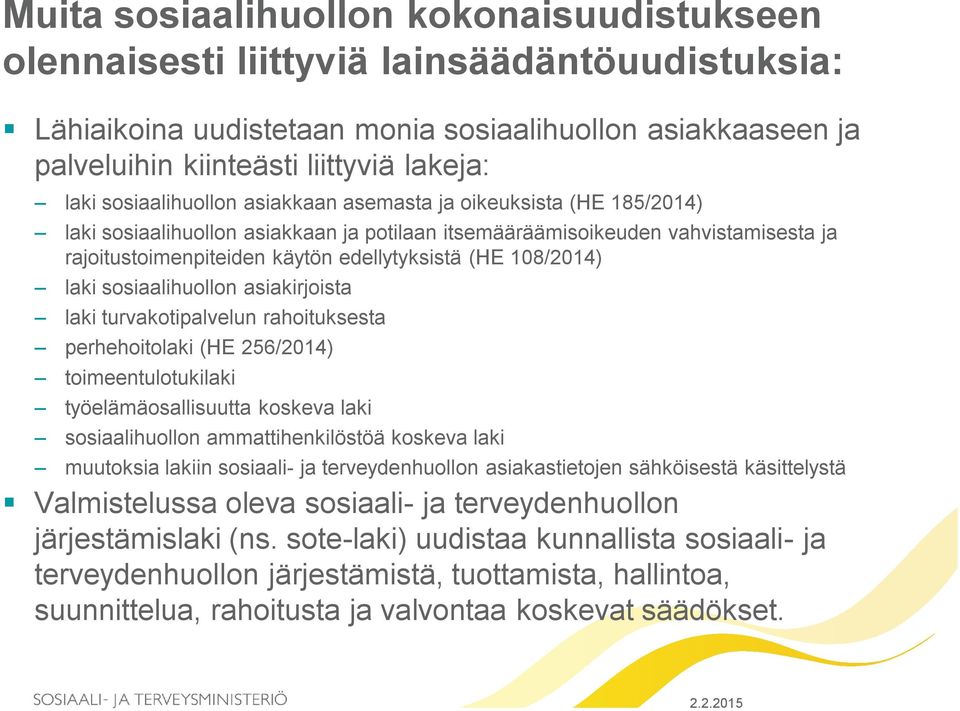 Muita sosiaalihuollon kokonaisuudistukseen olennaisesti liittyviä lainsäädäntöuudistuksia:

▪ Lähiaikoina uudistetaan monia sosiaalihuollon asiakkaaseen ja palveluihin kiinteästi liittyviä lakeja:
– laki sosiaalihuollon asiakkaan asemasta ja oikeuksista (HE 185/2014)
– laki sosiaalihuollon asiakkaan ja potilaan itsemääräämisoikeuden vahvistamisesta ja rajoitustoimenpiteiden käytön edellytyksistä (HE 108/2014)
– laki sosiaalihuollon asiakirjoista
– laki turvakotipalvelun rahoituksesta
– perhehoitolaki (HE 256/2014)
– toimeentulotukilaki
– työelämäosallisuutta koskeva laki
– sosiaalihuollon ammattihenkilöstöä koskeva laki
– muutoksia lakiin sosiaali- ja terveydenhuollon asiakastietojen sähköisestä käsittelystä
▪ Valmistelussa oleva sosiaali- ja terveydenhuollon järjestämislaki (ns. sote-laki) uudistaa kunnallista sosiaali- ja terveydenhuollon järjestämistä, tuottamista, hallintoa, suunnittelua, rahoitusta ja valvontaa koskevat säädökset.

SOSIAALI- JA TERVEYSMINISTERIÖ
2.2.2015